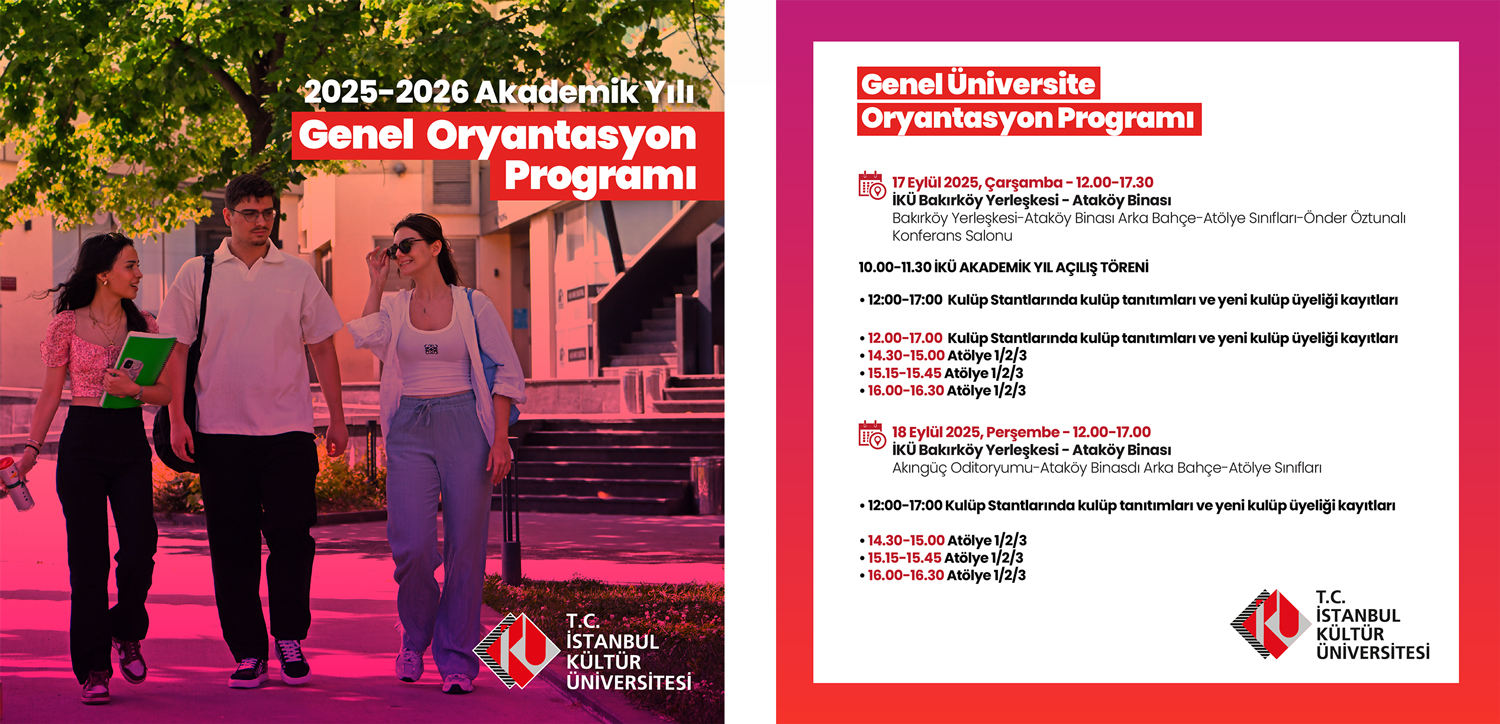 2025-2026 Akademik Yılı
Genel Oryantasyon Programı

T.C.
İSTANBUL
KÜLTÜR
ÜNİVERSİTESİ

Genel Üniversite
Oryantasyon Programı

17 Eylül 2025, Çarşamba - 12.00-17.30
İKÜ Bakırköy Yerleşkesi - Ataköy Binası
Bakırköy Yerleşkesi-Ataköy Binası Arka Bahçe-Atölye Sınıfları-Önder Öztunalı Konferans Salonu

10.00-11.30 İKÜ AKADEMİK YIL AÇILIŞ TÖRENİ

• 12:00-17:00 Kulüp Stantlarında kulüp tanıtımları ve yeni kulüp üyeliği kayıtları

• 12.00-17.00 Kulüp Stantlarında kulüp tanıtımları ve yeni kulüp üyeliği kayıtları
• 14.30-15.00 Atölye 1/2/3
• 15.15-15.45 Atölye 1/2/3
• 16.00-16.30 Atölye 1/2/3

18 Eylül 2025, Perşembe - 12.00-17.00
İKÜ Bakırköy Yerleşkesi - Ataköy Binası
Akıngüç Oditoryumu-Ataköy Binasdı Arka Bahçe-Atölye Sınıfları

• 12:00-17:00 Kulüp Stantlarında kulüp tanıtımları ve yeni kulüp üyeliği kayıtları

• 14.30-15.00 Atölye 1/2/3
• 15.15-15.45 Atölye 1/2/3
• 16.00-16.30 Atölye 1/2/3

T.C.
İSTANBUL
KÜLTÜR
ÜNİVERSİTESİ